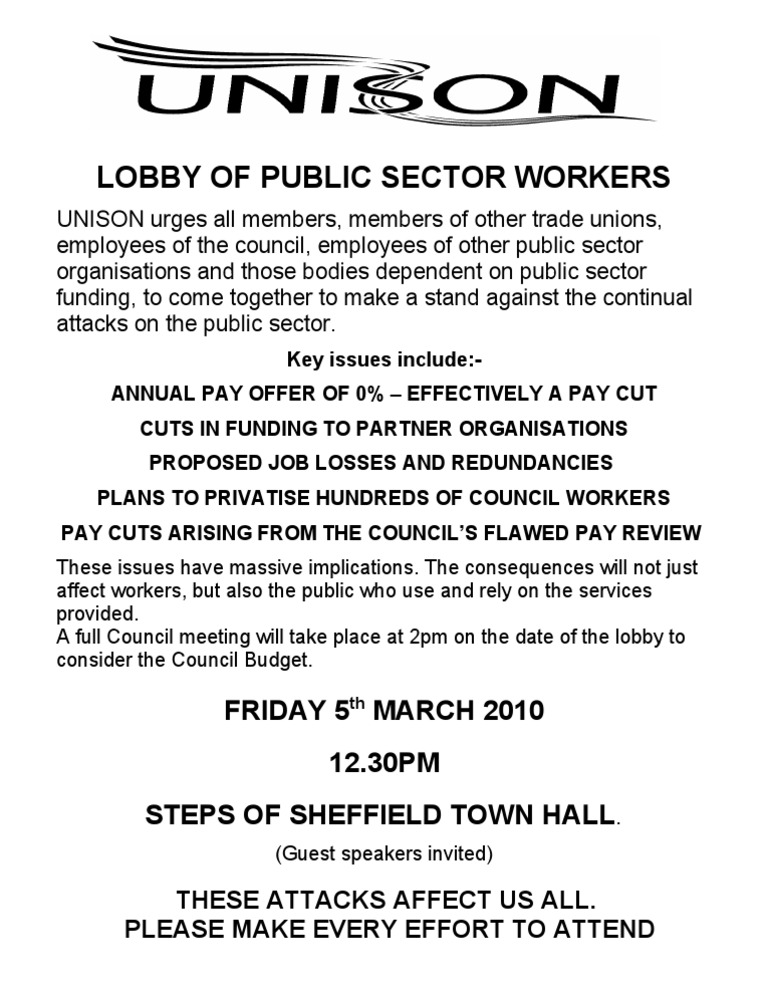 UNISON

LOBBY OF PUBLIC SECTOR WORKERS

UNISON urges all members, members of other trade unions, employees of the council, employees of other public sector organisations and those bodies dependent on public sector funding, to come together to make a stand against the continual attacks on the public sector.

Key issues include:-

ANNUAL PAY OFFER OF 0% – EFFECTIVELY A PAY CUT

CUTS IN FUNDING TO PARTNER ORGANISATIONS

PROPOSED JOB LOSSES AND REDUNDANCIES

PLANS TO PRIVATISE HUNDREDS OF COUNCIL WORKERS

PAY CUTS ARISING FROM THE COUNCIL'S FLAWED PAY REVIEW

These issues have massive implications. The consequences will not just affect workers, but also the public who use and rely on the services provided.
A full Council meeting will take place at 2pm on the date of the lobby to consider the Council Budget.

FRIDAY 5$^{th}$ MARCH 2010

12.30PM

STEPS OF SHEFFIELD TOWN HALL.

(Guest speakers invited)

THESE ATTACKS AFFECT US ALL.
PLEASE MAKE EVERY EFFORT TO ATTEND